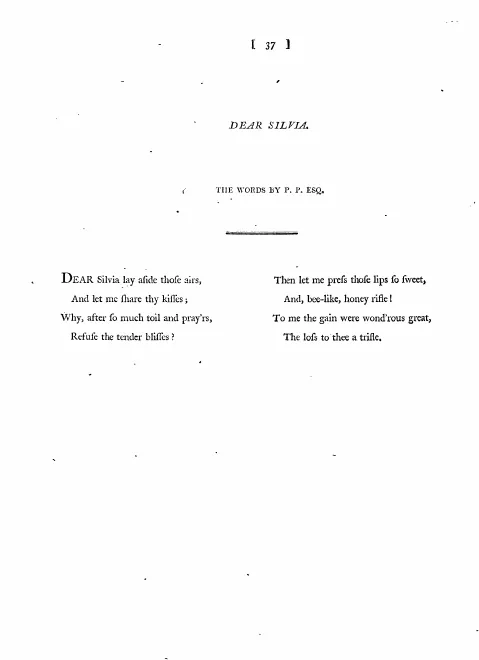 [ 37 ]

DEAR SILVIA.

THE WORDS BY P. P. ESQ.

DEAR Silvia lay aſide thoſe airs,
And let me ſhare thy kiſſes;
Why, after ſo much toil and pray'rs,
Refuſe the tender bliſſes?

Then let me preſs thoſe lips ſo ſweet,
And, bee-like, honey rifle!
To me the gain were wond'rous great,
The loſs to thee a trifle.